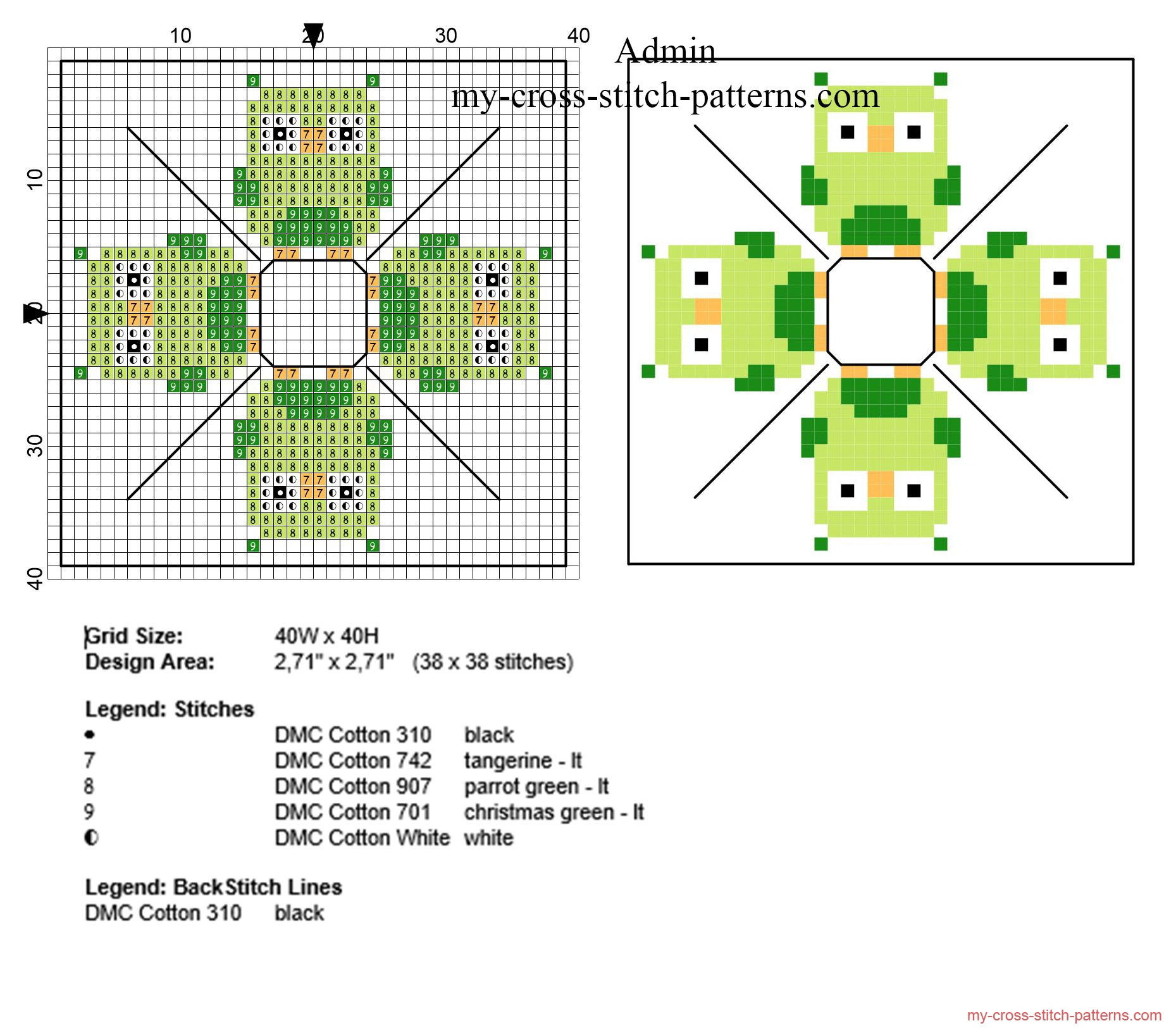 10 20 30 40

10 20 30 40

Admin
my-cross-stitch-patterns.com

Grid Size: 40W x 40H
Design Area: 2,71" x 2,71" (38 x 38 stitches)

Legend: Stitches

| | | |
|---|---|---|
| ● | DMC Cotton 310 | black |
| 7 | DMC Cotton 742 | tangerine - lt |
| 8 | DMC Cotton 907 | parrot green - lt |
| 9 | DMC Cotton 701 | christmas green - lt |
| ◐ | DMC Cotton White | white |

Legend: BackStitch Lines
DMC Cotton 310 black

my-cross-stitch-patterns.com